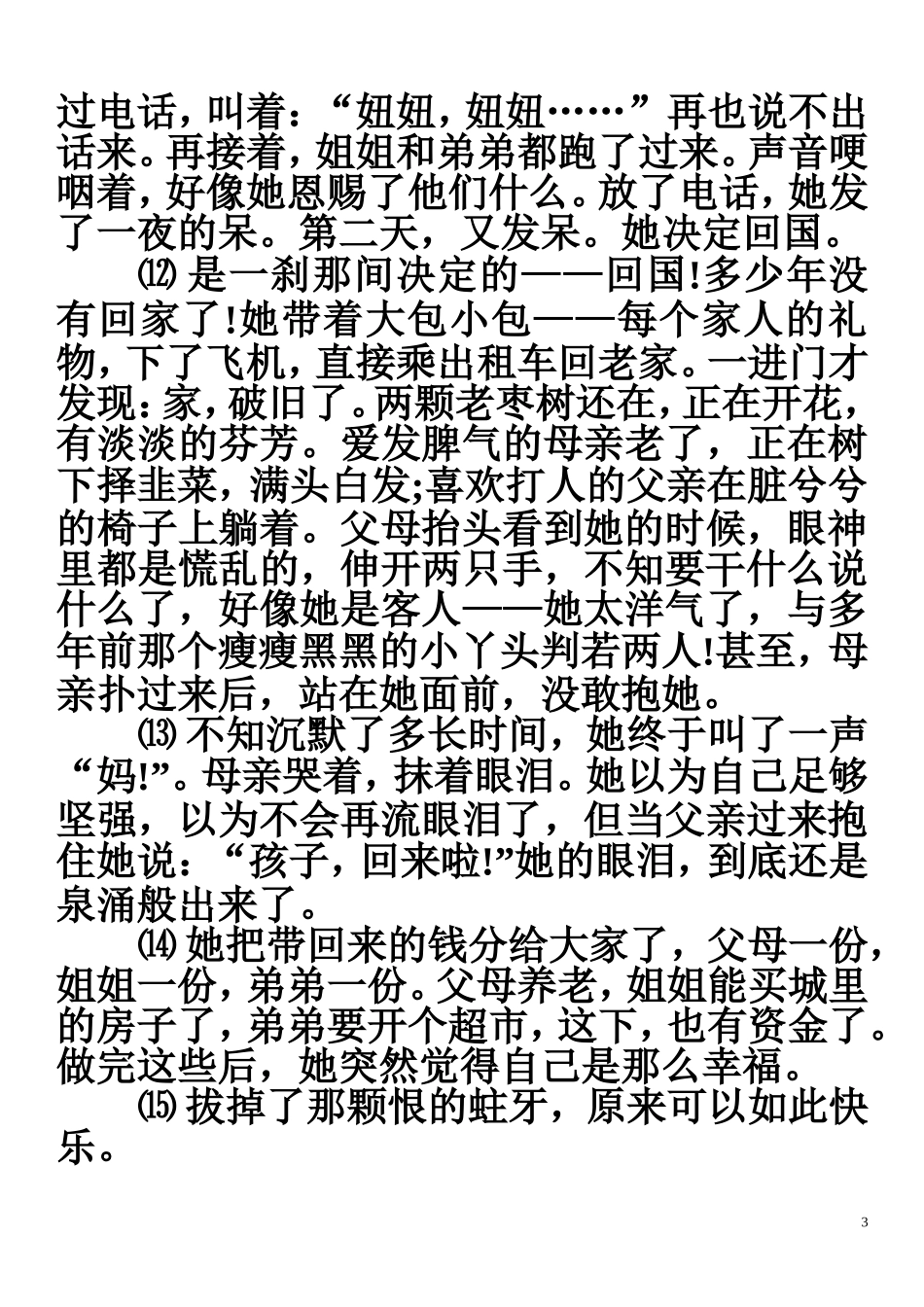 过电话，叫着：“妞妞，妞妞……”再也说不出话来。再接着，姐姐和弟弟都跑了过来。声音哽咽着，好像她恩赐了他们什么。放了电话，她发了一夜的呆。第二天，又发呆。她决定回国。

⑿是一刹那间决定的——回国!多少年没有回家了!她带着大包小包——每个家人的礼物，下了飞机，直接乘出租车回老家。一进门才发现：家，破旧了。两颗老枣树还在，正在开花，有淡淡的芬芳。爱发脾气的母亲老了，正在树下择韭菜，满头白发;喜欢打人的父亲在脏兮兮的椅子上躺着。父母抬头看到她的时候，眼神里都是慌乱的，伸开两只手，不知要干什么说什么了，好像她是客人——她太洋气了，与多年前那个瘦瘦黑黑的小丫头判若两人!甚至，母亲扑过来后，站在她面前，没敢抱她。

⒀不知沉默了多长时间，她终于叫了一声“妈!”。母亲哭着，抹着眼泪。她以为自己足够坚强，以为不会再流眼泪了，但当父亲过来抱住她说：“孩子，回来啦!”她的眼泪，到底还是泉涌般出来了。

⒁她把带回来的钱分给大家了，父母一份，姐姐一份，弟弟一份。父母养老，姐姐能买城里的房子了，弟弟要开个超市，这下，也有资金了。做完这些后，她突然觉得自己是那么幸福。

⒂拔掉了那颗恨的蛀牙，原来可以如此快乐。

3